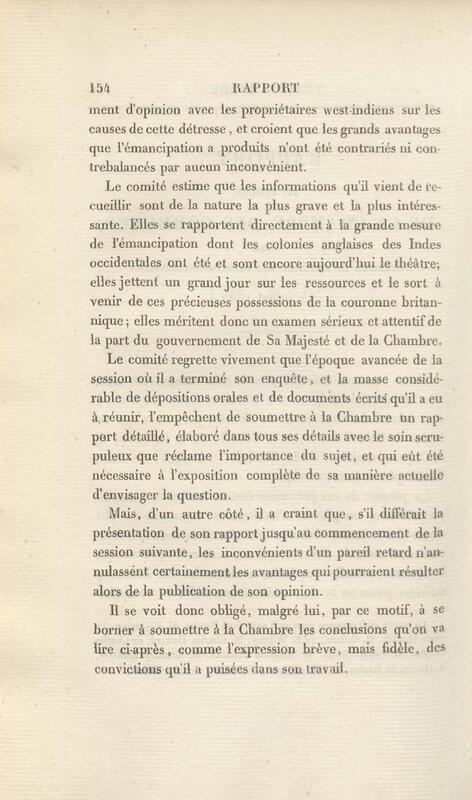 154 RAPPORT

ment d'opinion avec les propriétaires west-indiens sur les causes de cette détresse, et croient que les grands avantages que l'émancipation a produits n'ont été contrariés ni contrebalancés par aucun inconvénient.

Le comité estime que les informations qu'il vient de recueillir sont de la nature la plus grave et la plus intéressante. Elles se rapportent directement à la grande mesure de l'émancipation dont les colonies anglaises des Indes occidentales ont été et sont encore aujourd'hui le théâtre; elles jettent un grand jour sur les ressources et le sort à venir de ces précieuses possessions de la couronne britannique; elles méritent donc un examen sérieux et attentif de la part du gouvernement de Sa Majesté et de la Chambre.

Le comité regrette vivement que l'époque avancée de la session où il a terminé son enquête, et la masse considérable de dépositions orales et de documents écrits qu'il a eu à réunir, l'empêchent de soumettre à la Chambre un rapport détaillé, élaboré dans tous ses détails avec le soin scrupuleux que réclame l'importance du sujet, et qui eût été nécessaire à l'exposition complète de sa manière actuelle d'envisager la question.

Mais, d'un autre côté, il a craint que, s'il différait la présentation de son rapport jusqu'au commencement de la session suivante, les inconvénients d'un pareil retard n'annulassent certainement les avantages qui pourraient résulter alors de la publication de son opinion.

Il se voit donc obligé, malgré lui, par ce motif, à se borner à soumettre à la Chambre les conclusions qu'on va lire ci-après, comme l'expression brève, mais fidèle, des convictions qu'il a puisées dans son travail.